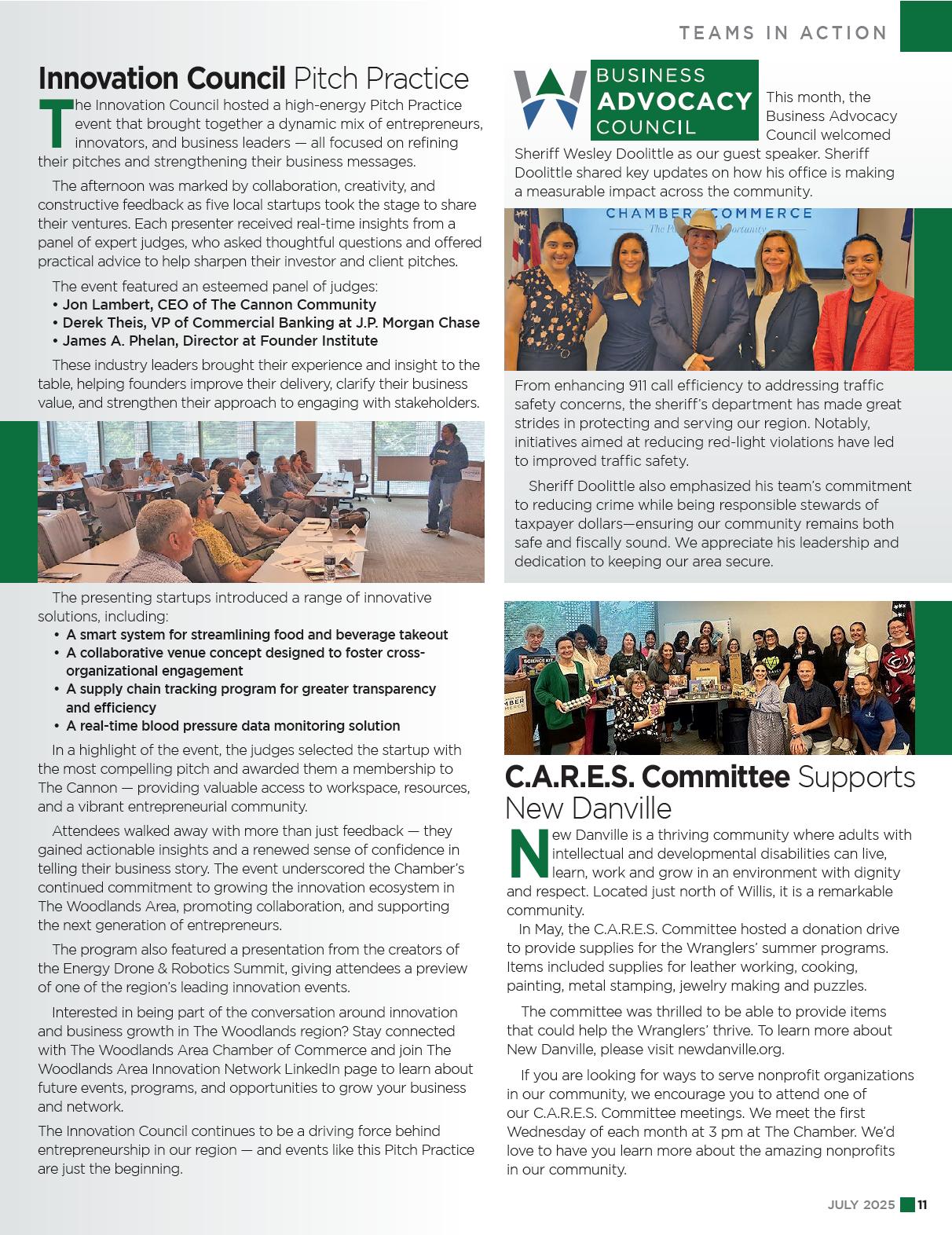 TEAMS IN ACTION

Innovation Council Pitch Practice

The Innovation Council hosted a high-energy Pitch Practice event that brought together a dynamic mix of entrepreneurs, innovators, and business leaders — all focused on refining their pitches and strengthening their business messages.

The afternoon was marked by collaboration, creativity, and constructive feedback as five local startups took the stage to share their ventures. Each presenter received real-time insights from a panel of expert judges, who asked thoughtful questions and offered practical advice to help sharpen their investor and client pitches.

The event featured an esteemed panel of judges:
• Jon Lambert, CEO of The Cannon Community
• Derek Theis, VP of Commercial Banking at J.P. Morgan Chase
• James A. Phelan, Director at Founder Institute

These industry leaders brought their experience and insight to the table, helping founders improve their delivery, clarify their business value, and strengthen their approach to engaging with stakeholders.

The presenting startups introduced a range of innovative solutions, including:
• A smart system for streamlining food and beverage takeout
• A collaborative venue concept designed to foster cross-organizational engagement
• A supply chain tracking program for greater transparency and efficiency
• A real-time blood pressure data monitoring solution

In a highlight of the event, the judges selected the startup with the most compelling pitch and awarded them a membership to The Cannon — providing valuable access to workspace, resources, and a vibrant entrepreneurial community.

Attendees walked away with more than just feedback — they gained actionable insights and a renewed sense of confidence in telling their business story. The event underscored the Chamber's continued commitment to growing the innovation ecosystem in The Woodlands Area, promoting collaboration, and supporting the next generation of entrepreneurs.

The program also featured a presentation from the creators of the Energy Drone & Robotics Summit, giving attendees a preview of one of the region's leading innovation events.

Interested in being part of the conversation around innovation and business growth in The Woodlands region? Stay connected with The Woodlands Area Chamber of Commerce and join The Woodlands Area Innovation Network LinkedIn page to learn about future events, programs, and opportunities to grow your business and network.

The Innovation Council continues to be a driving force behind entrepreneurship in our region — and events like this Pitch Practice are just the beginning.

BUSINESS ADVOCACY COUNCIL

This month, the Business Advocacy Council welcomed Sheriff Wesley Doolittle as our guest speaker. Sheriff Doolittle shared key updates on how his office is making a measurable impact across the community.

CHAMBER COMMERCE

From enhancing 911 call efficiency to addressing traffic safety concerns, the sheriff's department has made great strides in protecting and serving our region. Notably, initiatives aimed at reducing red-light violations have led to improved traffic safety.

Sheriff Doolittle also emphasized his team's commitment to reducing crime while being responsible stewards of taxpayer dollars—ensuring our community remains both safe and fiscally sound. We appreciate his leadership and dedication to keeping our area secure.

C.A.R.E.S. Committee Supports New Danville

New Danville is a thriving community where adults with intellectual and developmental disabilities can live, learn, work and grow in an environment with dignity and respect. Located just north of Willis, it is a remarkable community.

In May, the C.A.R.E.S. Committee hosted a donation drive to provide supplies for the Wranglers' summer programs. Items included supplies for leather working, cooking, painting, metal stamping, jewelry making and puzzles.

The committee was thrilled to be able to provide items that could help the Wranglers' thrive. To learn more about New Danville, please visit newdanville.org.

If you are looking for ways to serve nonprofit organizations in our community, we encourage you to attend one of our C.A.R.E.S. Committee meetings. We meet the first Wednesday of each month at 3 pm at The Chamber. We'd love to have you learn more about the amazing nonprofits in our community.

JULY 2025 11